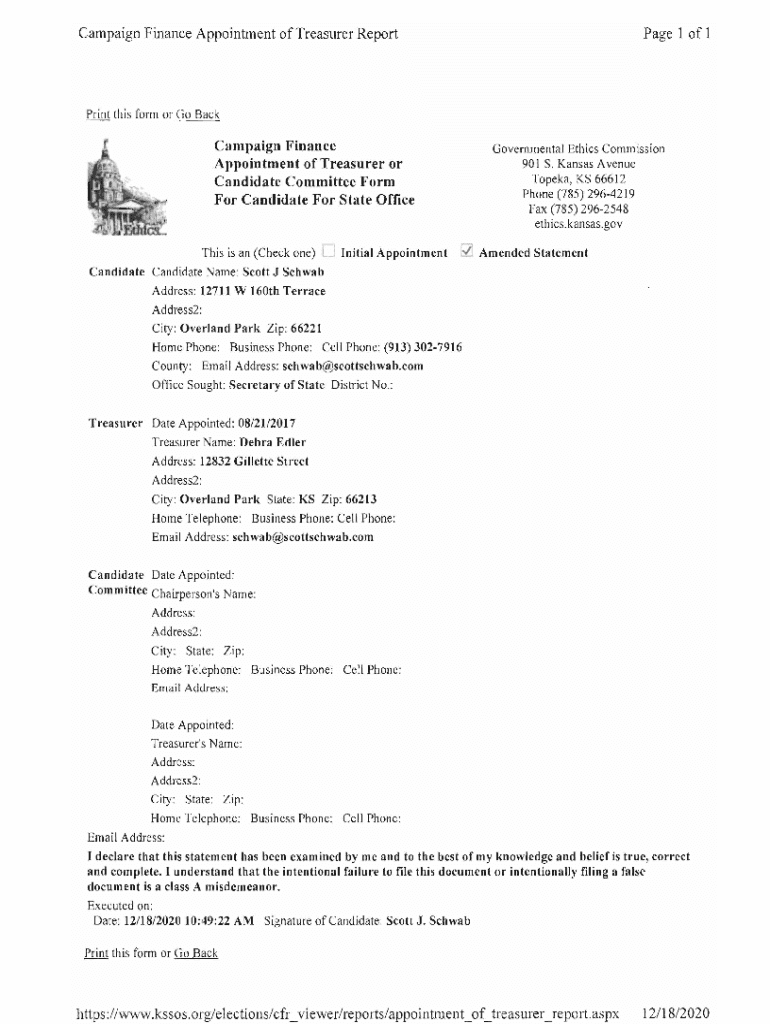 Campaign Finance Appointment of Treasurer Report

Page 1 of 1

Print this form or Go Back

Ethics

Campaign Finance Appointment of Treasurer or Candidate Committee Form For Candidate For State Office

Governmental Ethics Commission
901 S. Kansas Avenue
Topeka, KS 66612
Phone (785) 296-4219
Fax (785) 296-2548
ethics.kansas.gov

This is an (Check one) ☐ Initial Appointment ☑ Amended Statement

Candidate Candidate Name: Scott J Schwab
Address: 12711 W 160th Terrace
Address2:
City: Overland Park Zip: 66221
Home Phone: Business Phone: Cell Phone: (913) 302-7916
County: Email Address: schwab@scottschwab.com
Office Sought: Secretary of State District No.:

Treasurer Date Appointed: 08/21/2017
Treasurer Name: Debra Edler
Address: 12832 Gillette Street
Address2:
City: Overland Park State: KS Zip: 66213
Home Telephone: Business Phone: Cell Phone:
Email Address: schwab@scottschwab.com

Candidate Committee Date Appointed:
Chairperson's Name:
Address:
Address2:
City: State: Zip:
Home Telephone: Business Phone: Cell Phone:
Email Address:

Date Appointed:
Treasurer's Name:
Address:
Address2:
City: State: Zip:
Home Telephone: Business Phone: Cell Phone:
Email Address:

I declare that this statement has been examined by me and to the best of my knowledge and belief is true, correct and complete. I understand that the intentional failure to file this document or intentionally filing a false document is a class A misdemeanor.

Executed on:
Date: 12/18/2020 10:49:22 AM Signature of Candidate Scott J. Schwab

Print this form or Go Back

https://www.kssos.org/elections/cfr_viewer/reports/appointment_of_treasurer_report.aspx 12/18/2020